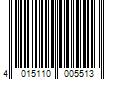 4 015110 005513